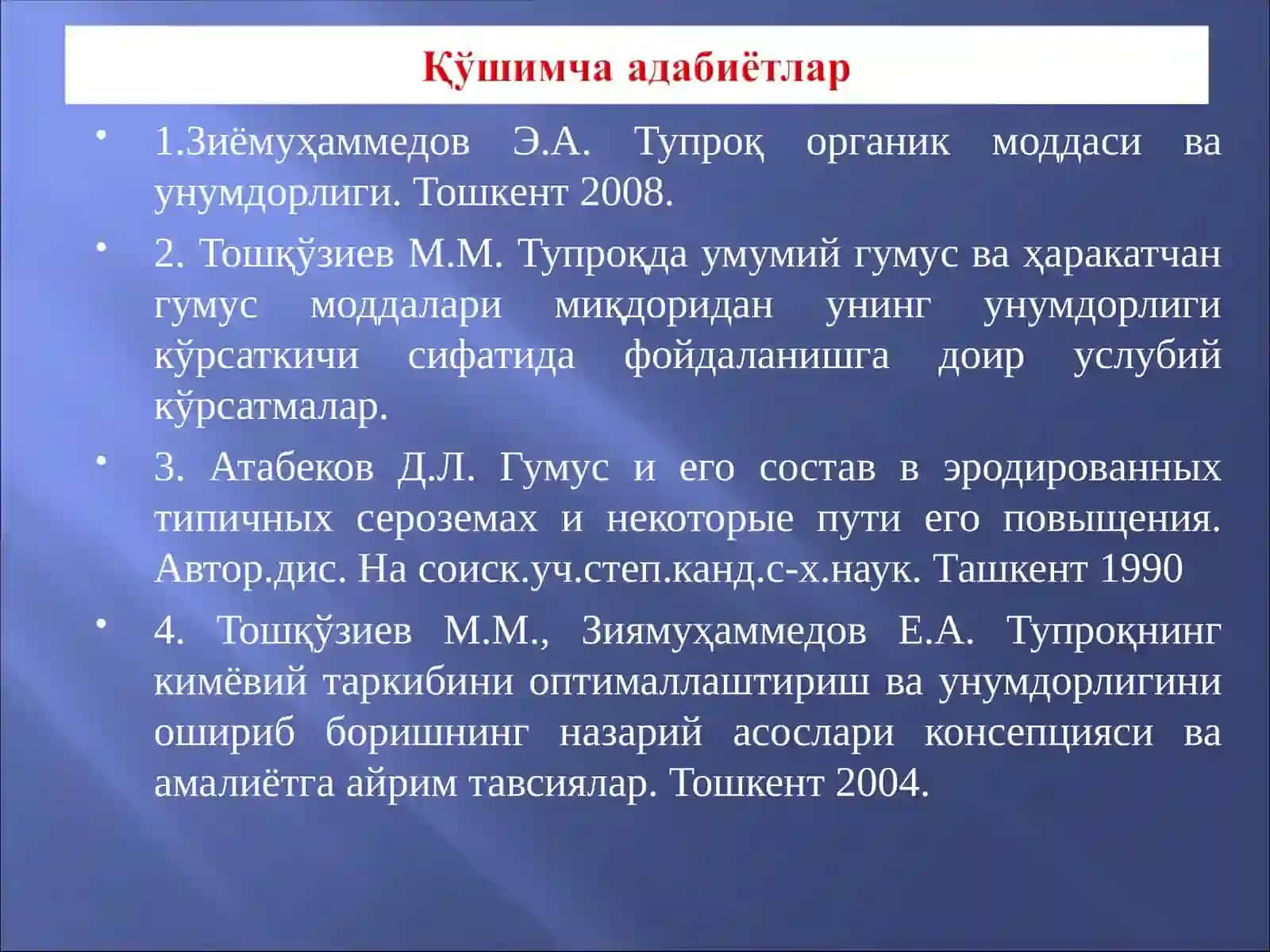 Қўшимча адабиётлар

• 1.Зиёмуҳаммедов Э.А. Тупроқ органик моддаси ва унумдорлиги. Тошкент 2008.

• 2. Тошқўзиев М.М. Тупроқда умумий гумус ва ҳаракатчан гумус моддалари миқдоридан унинг унумдорлиги кўрсаткичи сифатида фойдаланишга доир услубий кўрсатмалар.

• 3. Атабеков Д.Л. Гумус и его состав в эродированных типичных сероземах и некоторые пути его повыщения. Автор.дис. На соиск.уч.степ.канд.с-х.наук. Ташкент 1990

• 4. Тошқўзиев М.М., Зиямуҳаммедов Е.А. Тупроқнинг кимёвий таркибини оптималлаштириш ва унумдорлигини ошириб боришнинг назарий асослари консепцияси ва амалиётга айрим тавсиялар. Тошкент 2004.